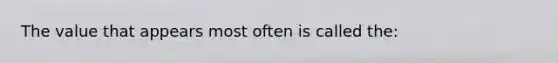 The value that appears most often is called the: